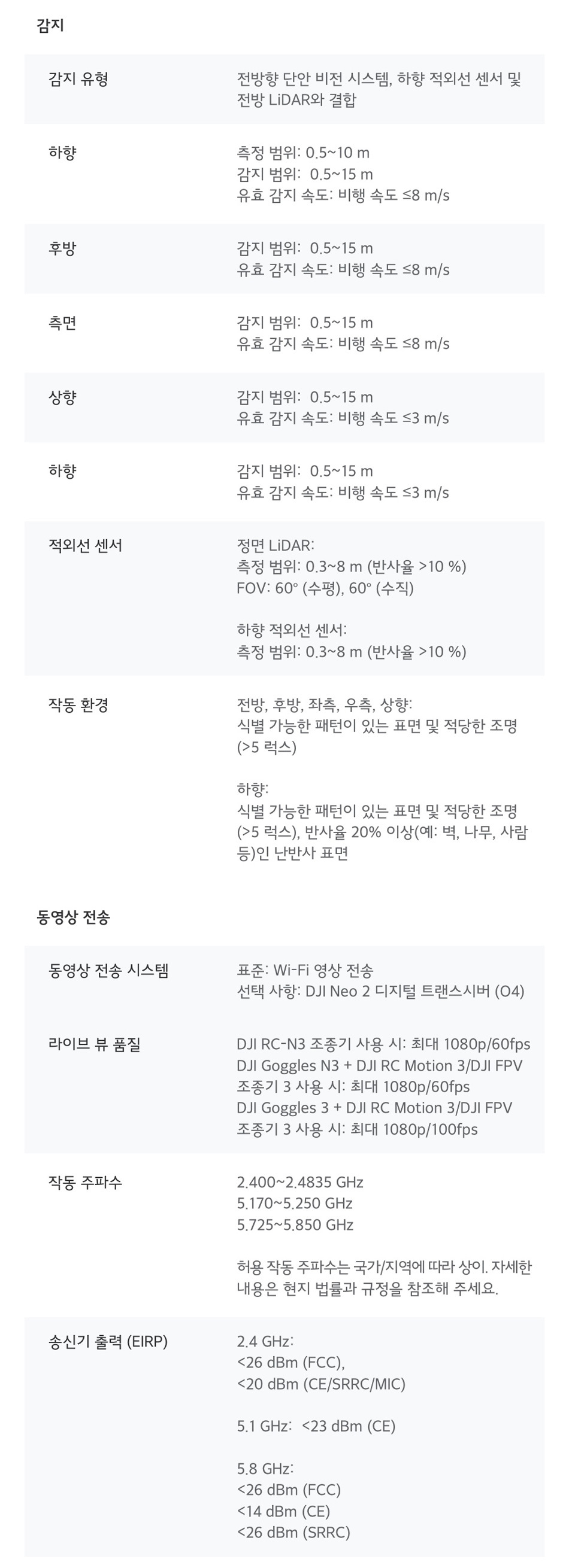 감지

| | |
|---|---|
| 감지 유형 | 전방향 단안 비전 시스템, 하향 적외선 센서 및 전방 LiDAR와 결합 |
| 하향 | 측정 범위: 0.5~10 m<br>감지 범위: 0.5~15 m<br>유효 감지 속도: 비행 속도 ≤8 m/s |
| 후방 | 감지 범위: 0.5~15 m<br>유효 감지 속도: 비행 속도 ≤8 m/s |
| 측면 | 감지 범위: 0.5~15 m<br>유효 감지 속도: 비행 속도 ≤8 m/s |
| 상향 | 감지 범위: 0.5~15 m<br>유효 감지 속도: 비행 속도 ≤3 m/s |
| 하향 | 감지 범위: 0.5~15 m<br>유효 감지 속도: 비행 속도 ≤3 m/s |
| 적외선 센서 | 정면 LiDAR:<br>측정 범위: 0.3~8 m (반사율 >10 %)<br>FOV: 60° (수평), 60° (수직)<br><br>하향 적외선 센서:<br>측정 범위: 0.3~8 m (반사율 >10 %) |
| 작동 환경 | 전방, 후방, 좌측, 우측, 상향:<br>식별 가능한 패턴이 있는 표면 및 적당한 조명 (>5 럭스)<br><br>하향:<br>식별 가능한 패턴이 있는 표면 및 적당한 조명 (>5 럭스), 반사율 20% 이상(예: 벽, 나무, 사람 등)인 난반사 표면 |

동영상 전송

| | |
|---|---|
| 동영상 전송 시스템 | 표준: Wi-Fi 영상 전송<br>선택 사항: DJI Neo 2 디지털 트랜스시버 (O4) |
| 라이브 뷰 품질 | DJI RC-N3 조종기 사용 시: 최대 1080p/60fps<br>DJI Goggles N3 + DJI RC Motion 3/DJI FPV 조종기 3 사용 시: 최대 1080p/60fps<br>DJI Goggles 3 + DJI RC Motion 3/DJI FPV 조종기 3 사용 시: 최대 1080p/100fps |
| 작동 주파수 | 2.400~2.4835 GHz<br>5.170~5.250 GHz<br>5.725~5.850 GHz<br><br>허용 작동 주파수는 국가/지역에 따라 상이. 자세한 내용은 현지 법률과 규정을 참조해 주세요. |
| 송신기 출력 (EIRP) | 2.4 GHz:<br><26 dBm (FCC),<br><20 dBm (CE/SRRC/MIC)<br><br>5.1 GHz: <23 dBm (CE)<br><br>5.8 GHz:<br><26 dBm (FCC)<br><14 dBm (CE)<br><26 dBm (SRRC) |